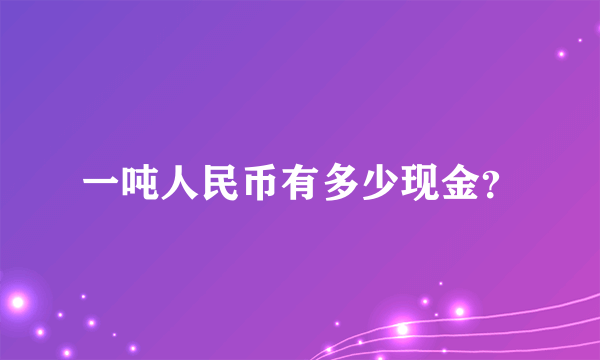 一吨人民币有多少现金?